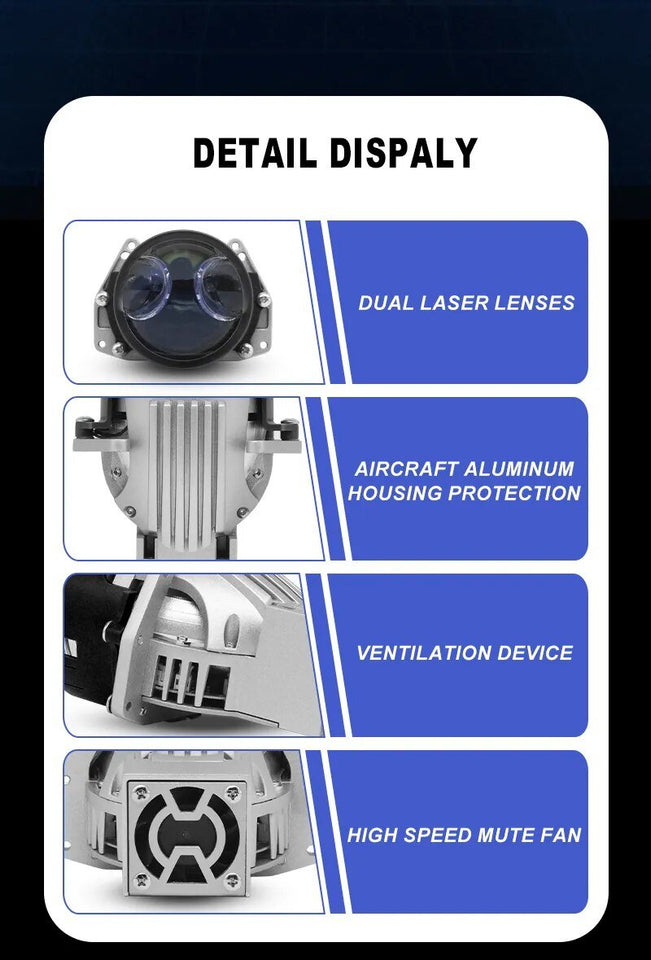 DETAIL DISPALY

DUAL LASER LENSES

AIRCRAFT ALUMINUM HOUSING PROTECTION

VENTILATION DEVICE

HIGH SPEED MUTE FAN